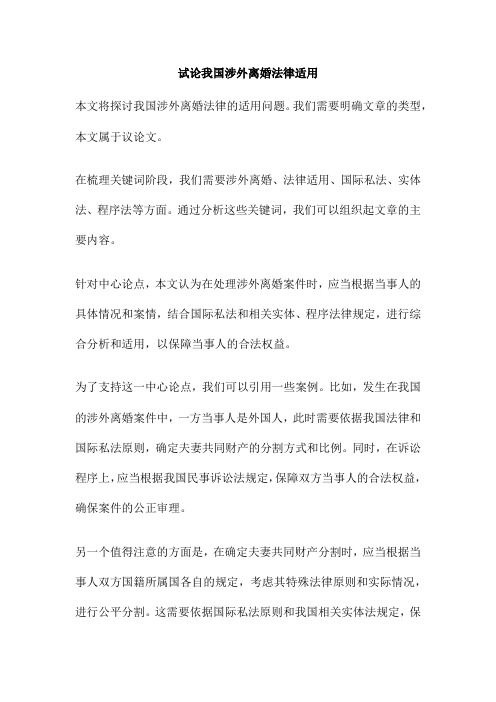 试论我国涉外离婚法律适用

本文将探讨我国涉外离婚法律的适用问题。我们需要明确文章的类型，本文属于议论文。

在梳理关键词阶段，我们需要涉外离婚、法律适用、国际私法、实体法、程序法等方面。通过分析这些关键词，我们可以组织起文章的主要内容。

针对中心论点，本文认为在处理涉外离婚案件时，应当根据当事人的具体情况和案情，结合国际私法和相关实体、程序法律规定，进行综合分析和适用，以保障当事人的合法权益。

为了支持这一中心论点，我们可以引用一些案例。比如，发生在我国的涉外离婚案件中，一方当事人是外国人，此时需要依据我国法律和国际私法原则，确定夫妻共同财产的分割方式和比例。同时，在诉讼程序上，应当根据我国民事诉讼法规定，保障双方当事人的合法权益，确保案件的公正审理。

另一个值得注意的方面是，在确定夫妻共同财产分割时，应当根据当事人双方国籍所属国各自的规定，考虑其特殊法律原则和实际情况，进行公平分割。这需要依据国际私法原则和我国相关实体法规定，保